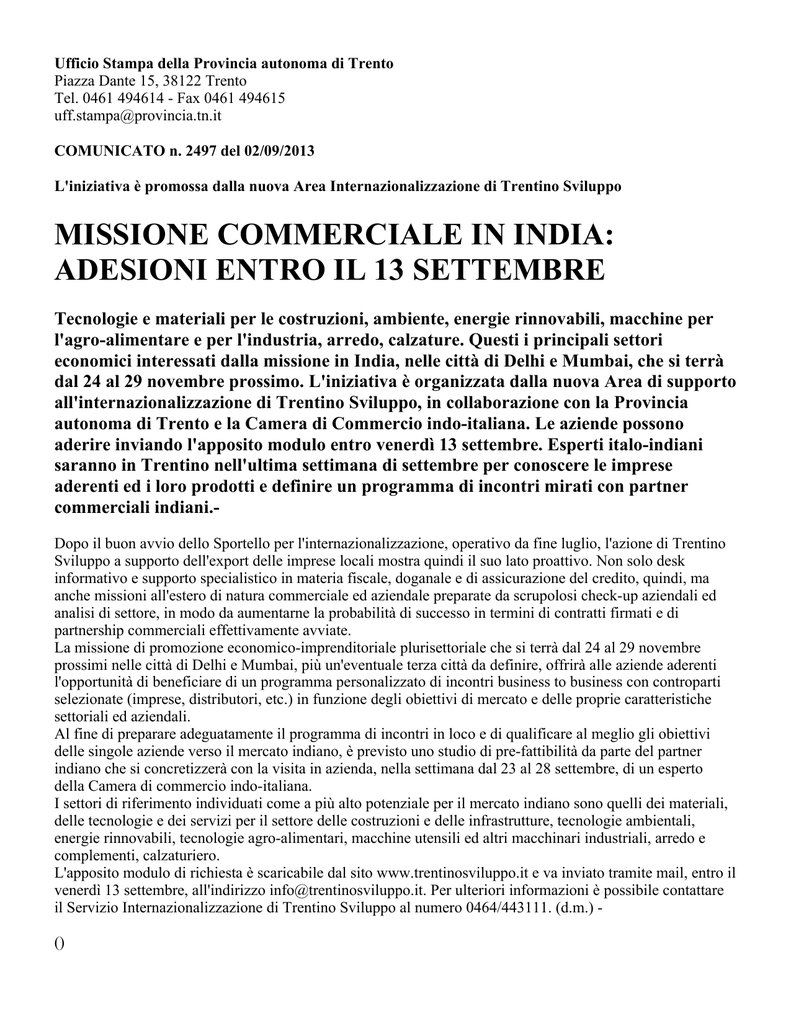 Ufficio Stampa della Provincia autonoma di Trento
Piazza Dante 15, 38122 Trento
Tel. 0461 494614 - Fax 0461 494615
uff.stampa@provincia.tn.it

COMUNICATO n. 2497 del 02/09/2013

L'iniziativa è promossa dalla nuova Area Internazionalizzazione di Trentino Sviluppo

MISSIONE COMMERCIALE IN INDIA: ADESIONI ENTRO IL 13 SETTEMBRE

Tecnologie e materiali per le costruzioni, ambiente, energie rinnovabili, macchine per l'agro-alimentare e per l'industria, arredo, calzature. Questi i principali settori economici interessati dalla missione in India, nelle città di Delhi e Mumbai, che si terrà dal 24 al 29 novembre prossimo. L'iniziativa è organizzata dalla nuova Area di supporto all'internazionalizzazione di Trentino Sviluppo, in collaborazione con la Provincia autonoma di Trento e la Camera di Commercio indo-italiana. Le aziende possono aderire inviando l'apposito modulo entro venerdì 13 settembre. Esperti italo-indiani saranno in Trentino nell'ultima settimana di settembre per conoscere le imprese aderenti ed i loro prodotti e definire un programma di incontri mirati con partner commerciali indiani.-

Dopo il buon avvio dello Sportello per l'internazionalizzazione, operativo da fine luglio, l'azione di Trentino Sviluppo a supporto dell'export delle imprese locali mostra quindi il suo lato proattivo. Non solo desk informativo e supporto specialistico in materia fiscale, doganale e di assicurazione del credito, quindi, ma anche missioni all'estero di natura commerciale ed aziendale preparate da scrupolosi check-up aziendali ed analisi di settore, in modo da aumentarne la probabilità di successo in termini di contratti firmati e di partnership commerciali effettivamente avviate.
La missione di promozione economico-imprenditoriale plurisettoriale che si terrà dal 24 al 29 novembre prossimi nelle città di Delhi e Mumbai, più un'eventuale terza città da definire, offrirà alle aziende aderenti l'opportunità di beneficiare di un programma personalizzato di incontri business to business con controparti selezionate (imprese, distributori, etc.) in funzione degli obiettivi di mercato e delle proprie caratteristiche settoriali ed aziendali.
Al fine di preparare adeguatamente il programma di incontri in loco e di qualificare al meglio gli obiettivi delle singole aziende verso il mercato indiano, è previsto uno studio di pre-fattibilità da parte del partner indiano che si concretizzerà con la visita in azienda, nella settimana dal 23 al 28 settembre, di un esperto della Camera di commercio indo-italiana.
I settori di riferimento individuati come a più alto potenziale per il mercato indiano sono quelli dei materiali, delle tecnologie e dei servizi per il settore delle costruzioni e delle infrastrutture, tecnologie ambientali, energie rinnovabili, tecnologie agro-alimentari, macchine utensili ed altri macchinari industriali, arredo e complementi, calzaturiero.
L'apposito modulo di richiesta è scaricabile dal sito www.trentinosviluppo.it e va inviato tramite mail, entro il venerdì 13 settembre, all'indirizzo info@trentinosviluppo.it. Per ulteriori informazioni è possibile contattare il Servizio Internazionalizzazione di Trentino Sviluppo al numero 0464/443111. (d.m.) -

()